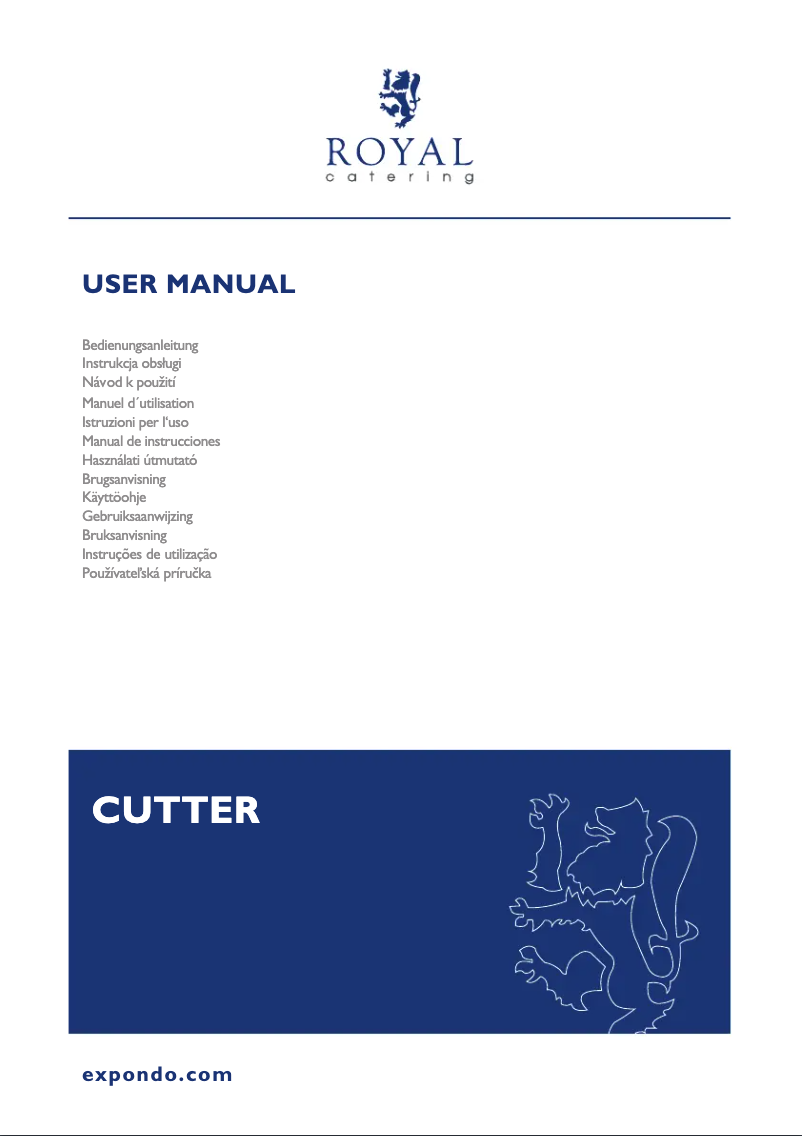 ROYAL
catering

USER MANUAL

Bedienungsanleitung
Instrukcja obsługi
Návod k použití
Manuel d´utilisation
Istruzioni per l'uso
Manual de instrucciones
Használati útmutató
Brugsanvisning
Käyttöohje
Gebruiksaanwijzing
Bruksanvisning
Instruções de utilização
Používateľská príručka

CUTTER

expondo.com